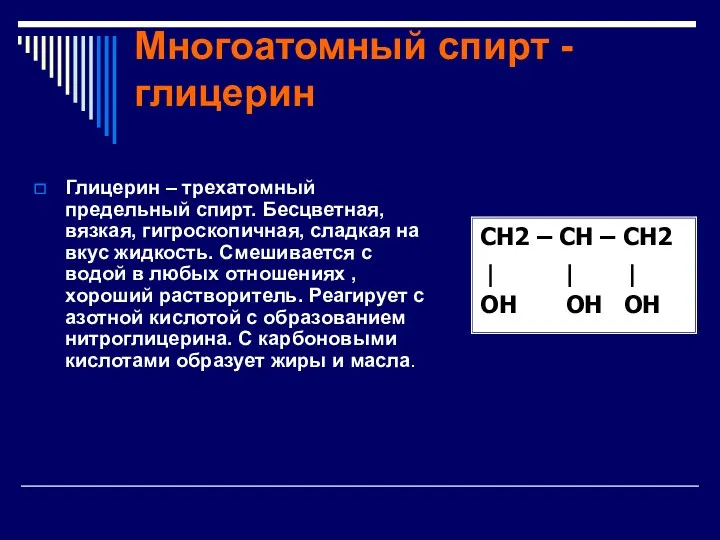 Многоатомный спирт - глицерин

Глицерин – трехатомный предельный спирт. Бесцветная, вязкая, гигроскопичная, сладкая на вкус жидкость. Смешивается с водой в любых отношениях , хороший растворитель. Реагирует с азотной кислотой с образованием нитроглицерина. С карбоновыми кислотами образует жиры и масла.

CH2 – CH – CH2
|　　|　　|
OH　OH　OH